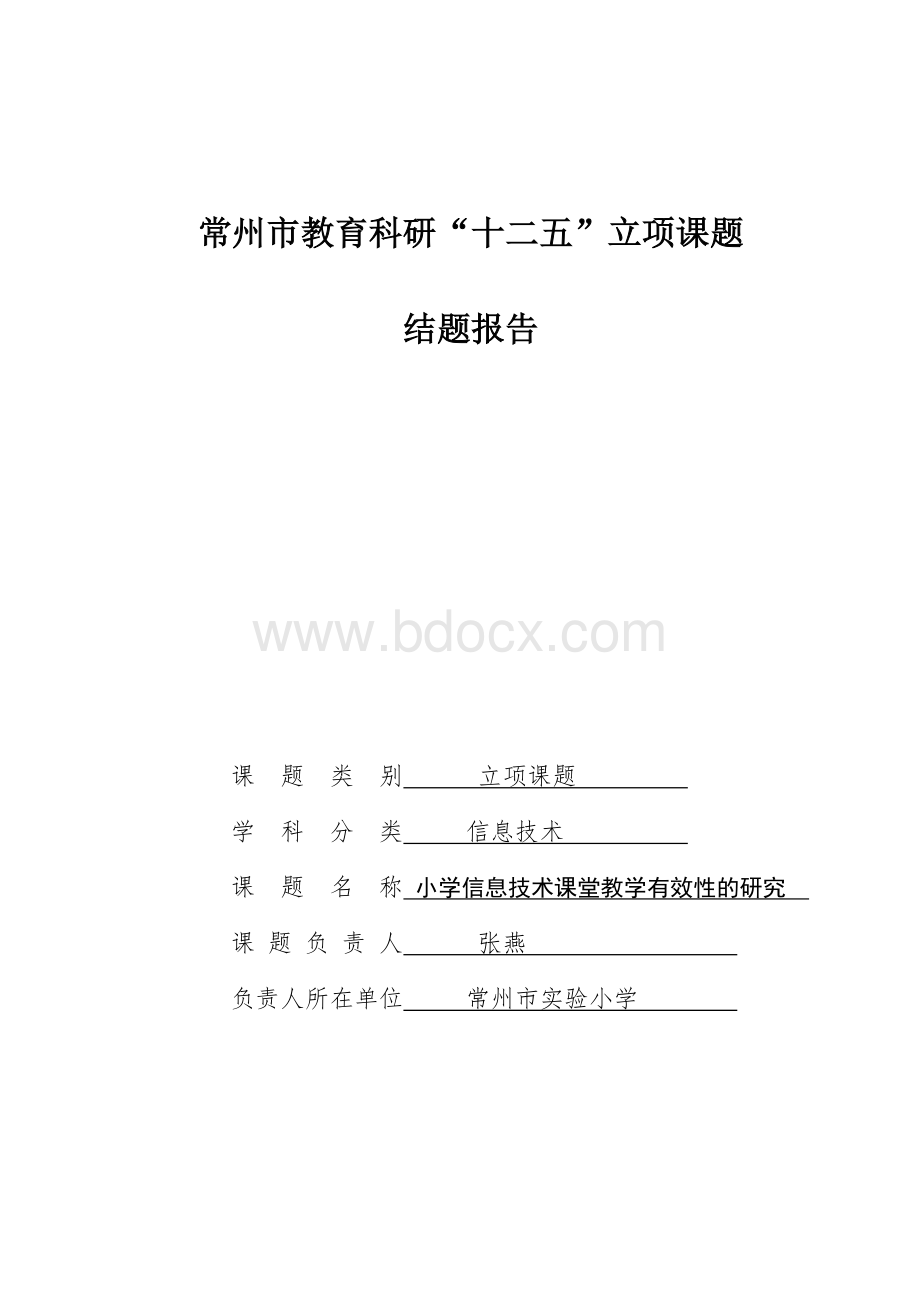 常州市教育科研“十二五”立项课题

结题报告

www.bdocx.com

课 题 类 别 立项课题

学 科 分 类 信息技术

课 题 名 称 小学信息技术课堂教学有效性的研究

课 题 负 责 人 张燕

负责人所在单位 常州市实验小学